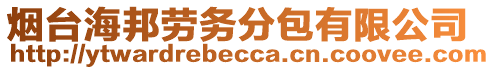 烟台海邦劳务分包有限公司
http://ytwardrebecca.cn.coovee.com